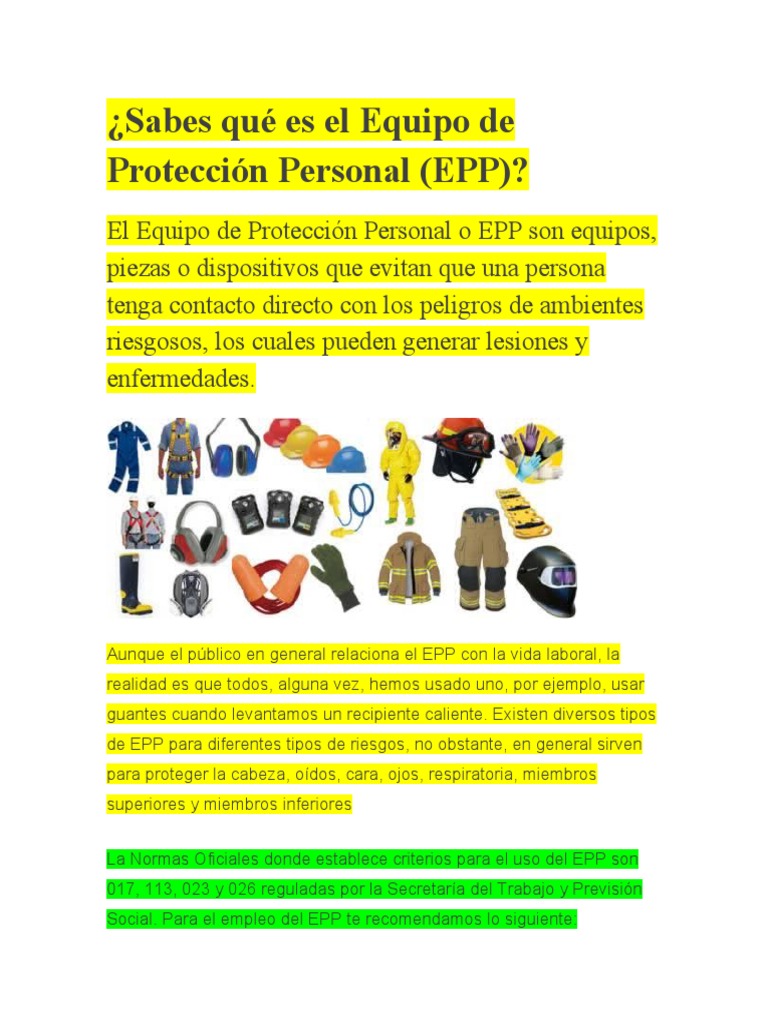 ¿Sabes qué es el Equipo de Protección Personal (EPP)?

El Equipo de Protección Personal o EPP son equipos, piezas o dispositivos que evitan que una persona tenga contacto directo con los peligros de ambientes riesgosos, los cuales pueden generar lesiones y enfermedades.

Aunque el público en general relaciona el EPP con la vida laboral, la realidad es que todos, alguna vez, hemos usado uno, por ejemplo, usar guantes cuando levantamos un recipiente caliente. Existen diversos tipos de EPP para diferentes tipos de riesgos, no obstante, en general sirven para proteger la cabeza, oídos, cara, ojos, respiratoria, miembros superiores y miembros inferiores

La Normas Oficiales donde establece criterios para el uso del EPP son 017, 113, 023 y 026 reguladas por la Secretaria del Trabajo y Previsión Social. Para el empleo del EPP te recomendamos lo siguiente: